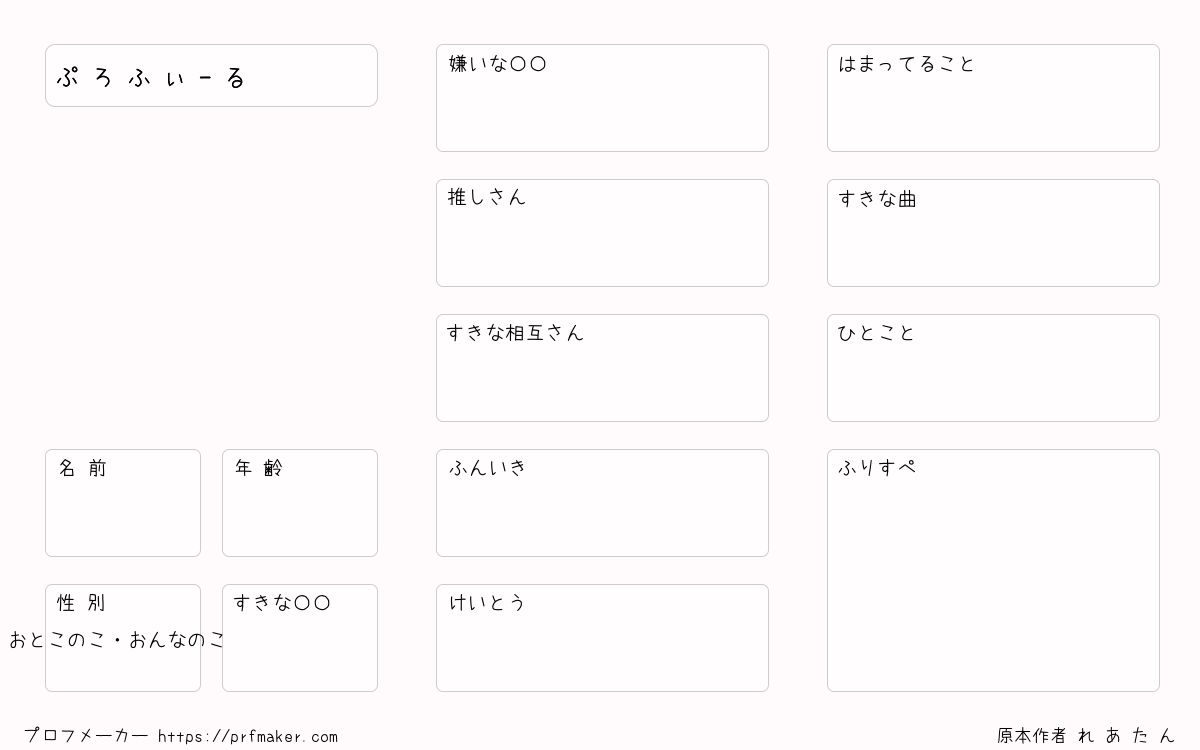 ぷろふぃーる

名前

年齢

性別
おとこのこ・おんなのこ

すきな〇〇

嫌いな〇〇

推しさん

すきな相互さん

ふんいき

けいとう

はまってること

すきな曲

ひとこと

ふりすぺ

プロフメーカー https://prfmaker.com

原本作者 れあたん